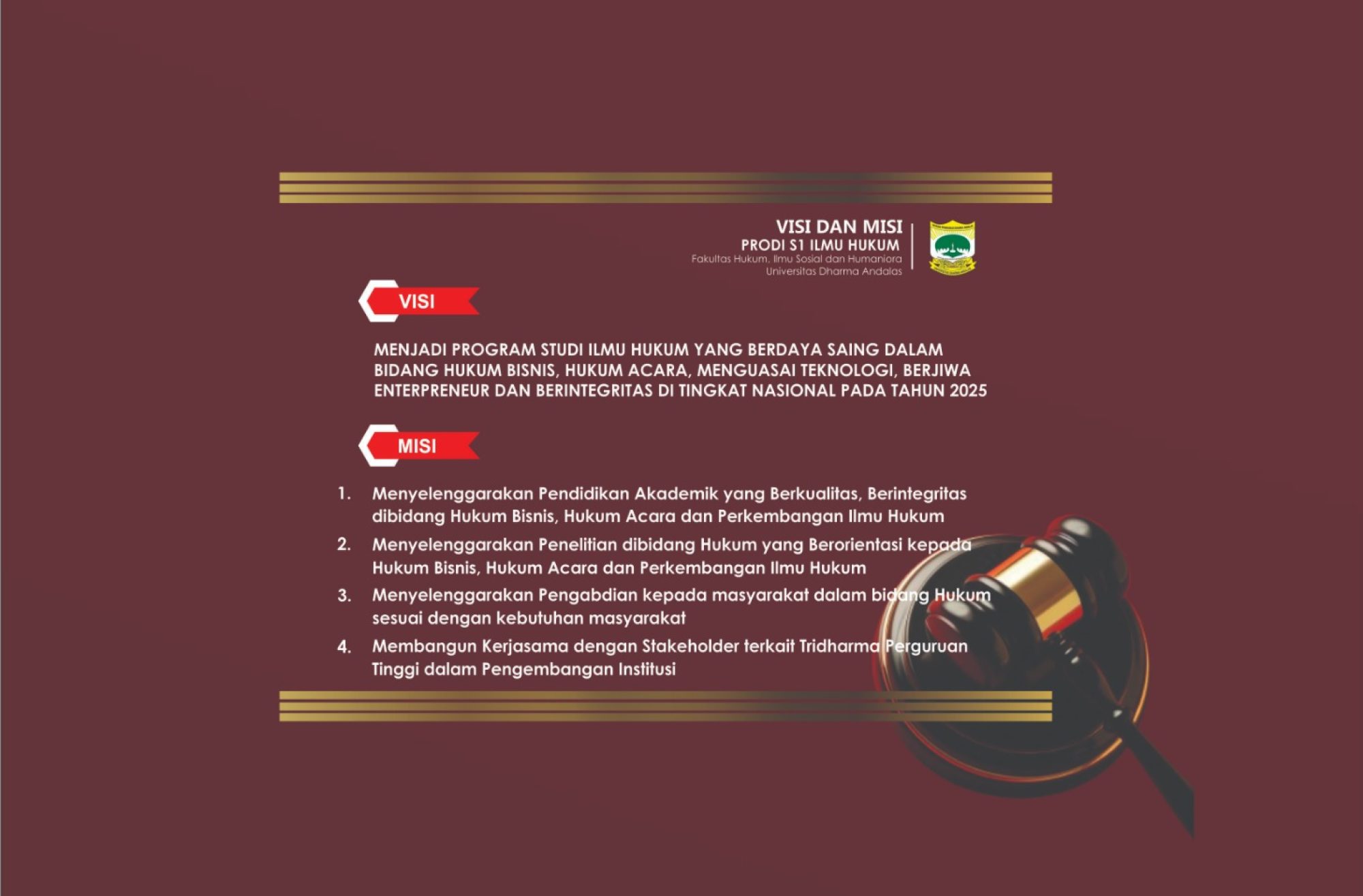 VISI DAN MISI
PRODI S1 ILMU HUKUM
Fakultas Hukum, Ilmu Sosial dan Humaniora
Universitas Dharma Andalas

VISI

MENJADI PROGRAM STUDI ILMU HUKUM YANG BERDAYA SAING DALAM BIDANG HUKUM BISNIS, HUKUM ACARA, MENGUASAI TEKNOLOGI, BERJIWA ENTERPRENEUR DAN BERINTEGRITAS DI TINGKAT NASIONAL PADA TAHUN 2025

MISI

1. Menyelenggarakan Pendidikan Akademik yang Berkualitas, Berintegritas dibidang Hukum Bisnis, Hukum Acara dan Perkembangan Ilmu Hukum
2. Menyelenggarakan Penelitian dibidang Hukum yang Berorientasi kepada Hukum Bisnis, Hukum Acara dan Perkembangan Ilmu Hukum
3. Menyelenggarakan Pengabdian kepada masyarakat dalam bidang Hukum sesuai dengan kebutuhan masyarakat
4. Membangun Kerjasama dengan Stakeholder terkait Tridharma Perguruan Tinggi dalam Pengembangan Institusi